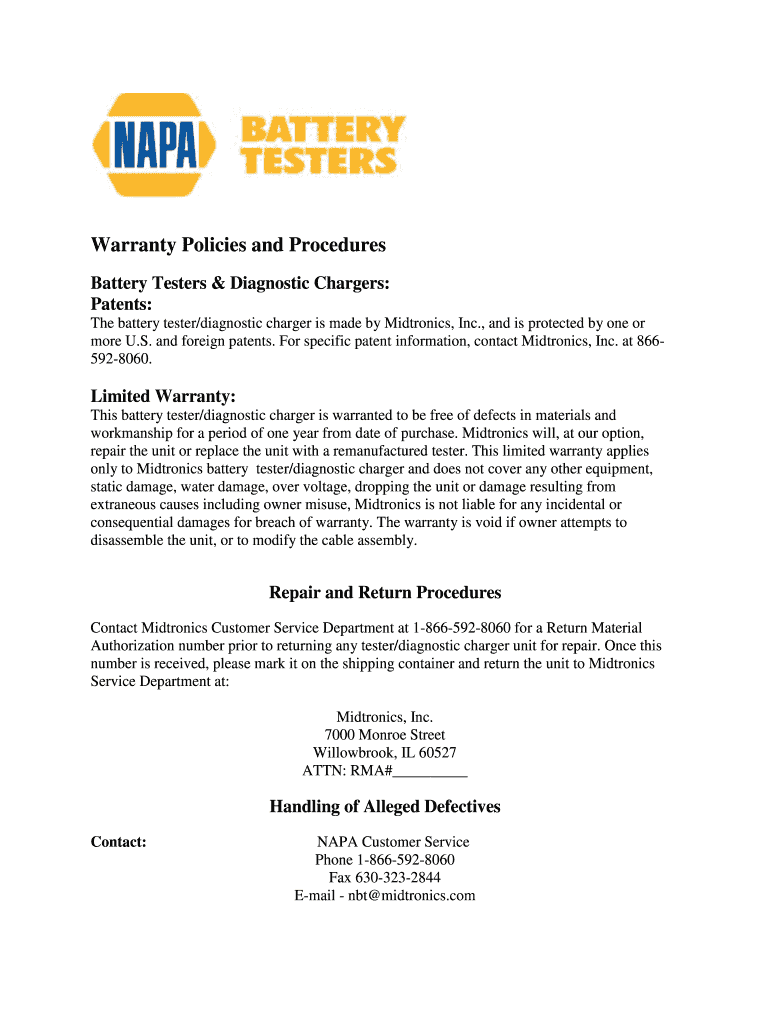 NAPA BATTERY TESTERS

Warranty Policies and Procedures

Battery Testers & Diagnostic Chargers:
Patents:
The battery tester/diagnostic charger is made by Midtronics, Inc., and is protected by one or more U.S. and foreign patents. For specific patent information, contact Midtronics, Inc. at 866-592-8060.

Limited Warranty:
This battery tester/diagnostic charger is warranted to be free of defects in materials and workmanship for a period of one year from date of purchase. Midtronics will, at our option, repair the unit or replace the unit with a remanufactured tester. This limited warranty applies only to Midtronics battery tester/diagnostic charger and does not cover any other equipment, static damage, water damage, over voltage, dropping the unit or damage resulting from extraneous causes including owner misuse, Midtronics is not liable for any incidental or consequential damages for breach of warranty. The warranty is void if owner attempts to disassemble the unit, or to modify the cable assembly.

Repair and Return Procedures

Contact Midtronics Customer Service Department at 1-866-592-8060 for a Return Material Authorization number prior to returning any tester/diagnostic charger unit for repair. Once this number is received, please mark it on the shipping container and return the unit to Midtronics Service Department at:

Midtronics, Inc.
7000 Monroe Street
Willowbrook, IL 60527
ATTN: RMA#__________

Handling of Alleged Defectives

Contact:

NAPA Customer Service
Phone 1-866-592-8060
Fax 630-323-2844
E-mail - nbt@midtronics.com